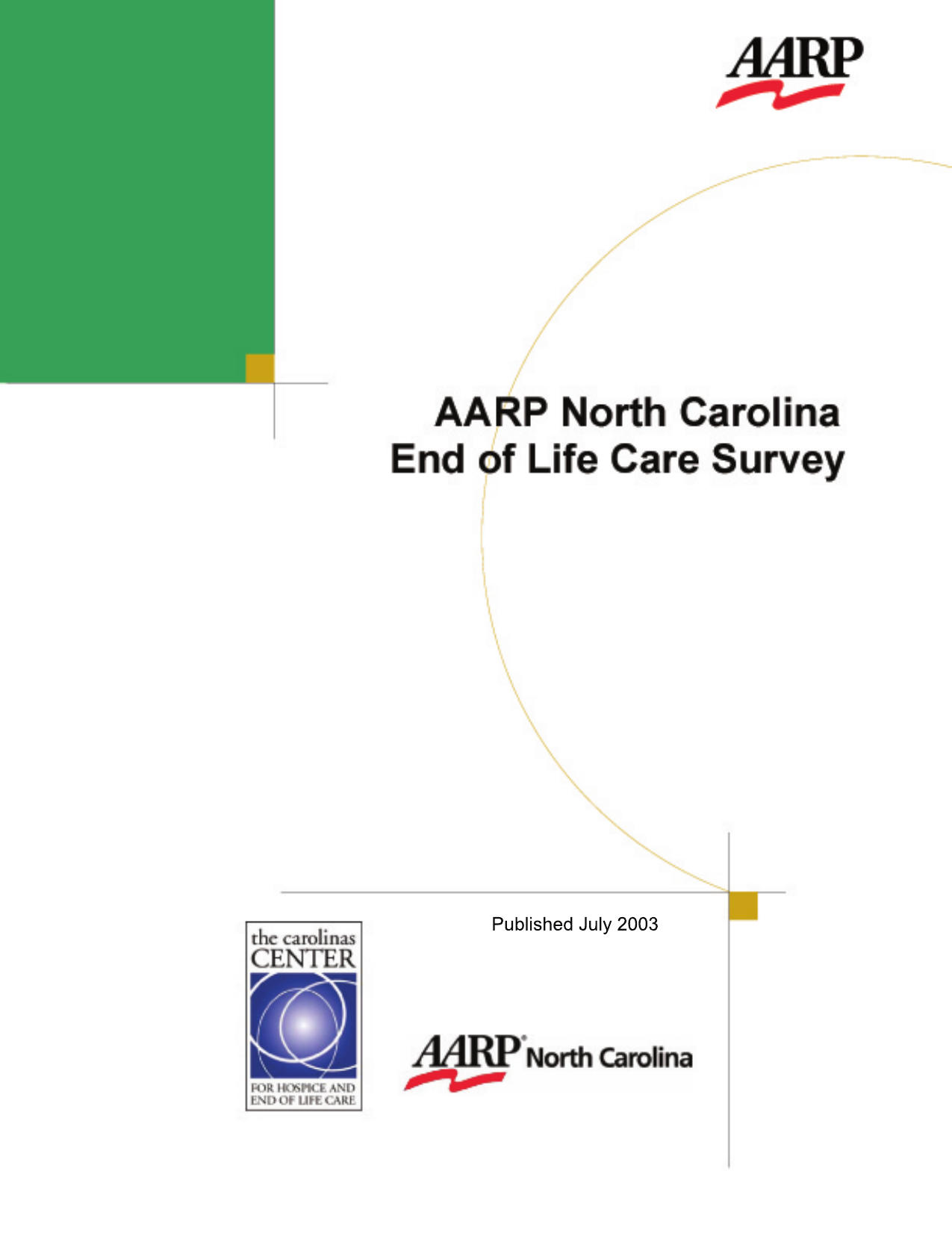 AARP

AARP North Carolina
End of Life Care Survey

Published July 2003

the carolinas
CENTER
FOR HOSPICE AND
END OF LIFE CARE

AARP North Carolina